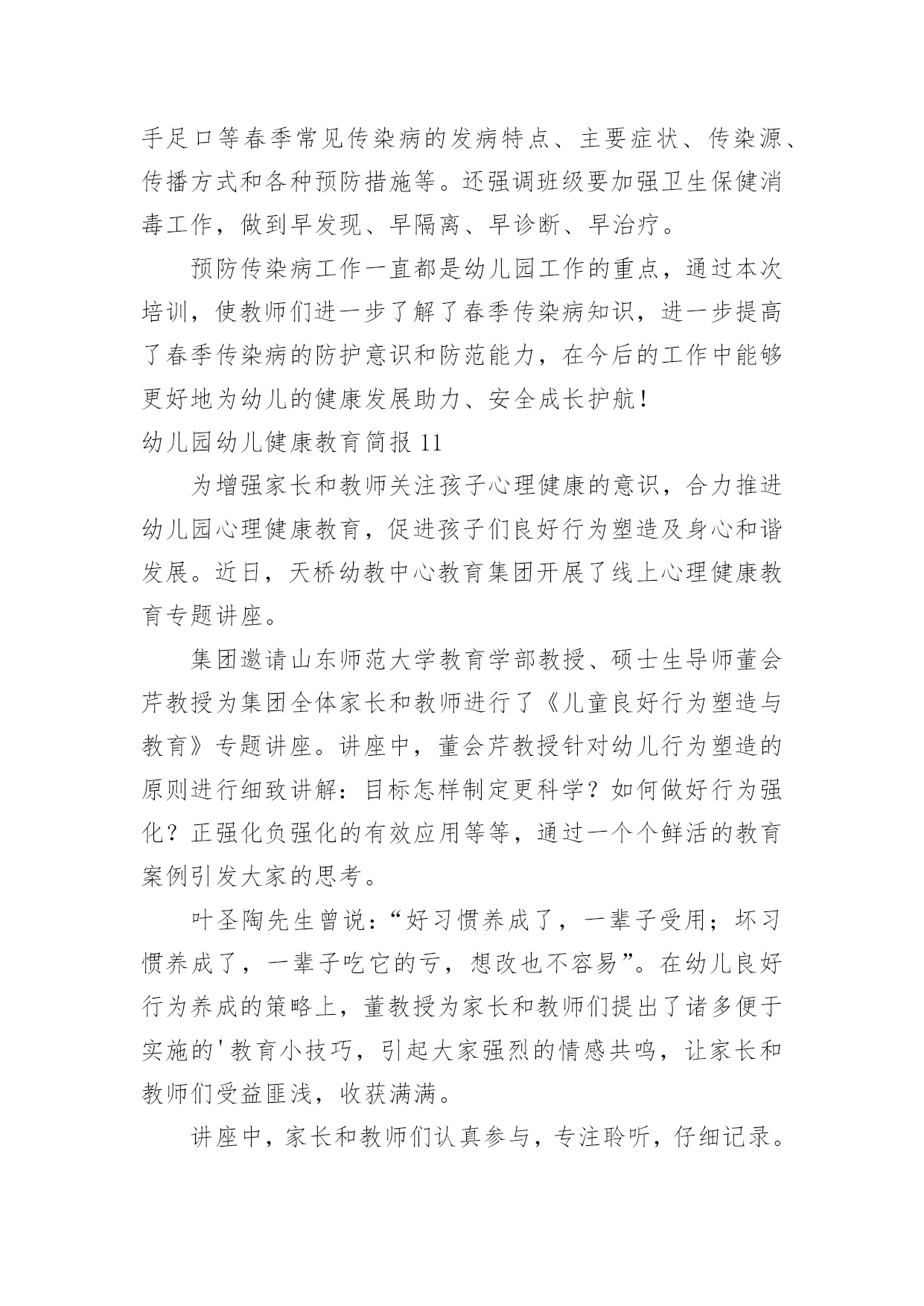 手足口等春季常见传染病的发病特点、主要症状、传染源、传播方式和各种预防措施等。还强调班级要加强卫生保健消毒工作，做到早发现、早隔离、早诊断、早治疗。

预防传染病工作一直都是幼儿园工作的重点，通过本次培训，使教师们进一步了解了春季传染病知识，进一步提高了春季传染病的防护意识和防范能力，在今后的工作中能够更好地为幼儿的健康发展助力、安全成长护航！

幼儿园幼儿健康教育简报 11

为增强家长和教师关注孩子心理健康的意识，合力推进幼儿园心理健康教育，促进孩子们良好行为塑造及身心和谐发展。近日，天桥幼教中心教育集团开展了线上心理健康教育专题讲座。

集团邀请山东师范大学教育学部教授、硕士生导师董会芹教授为集团全体家长和教师进行了《儿童良好行为塑造与教育》专题讲座。讲座中，董会芹教授针对幼儿行为塑造的原则进行细致讲解：目标怎样制定更科学？如何做好行为强化？正强化负强化的有效应用等等，通过一个个鲜活的教育案例引发大家的思考。

叶圣陶先生曾说：“好习惯养成了，一辈子受用；坏习惯养成了，一辈子吃它的亏，想改也不容易”。在幼儿良好行为养成的策略上，董教授为家长和教师们提出了诸多便于实施的'教育小技巧，引起大家强烈的情感共鸣，让家长和教师们受益匪浅，收获满满。

讲座中，家长和教师们认真参与，专注聆听，仔细记录。